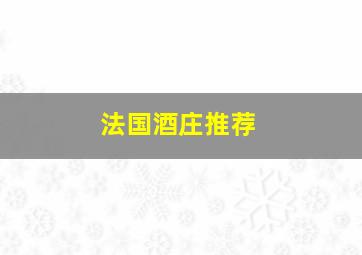 法国酒庄推荐